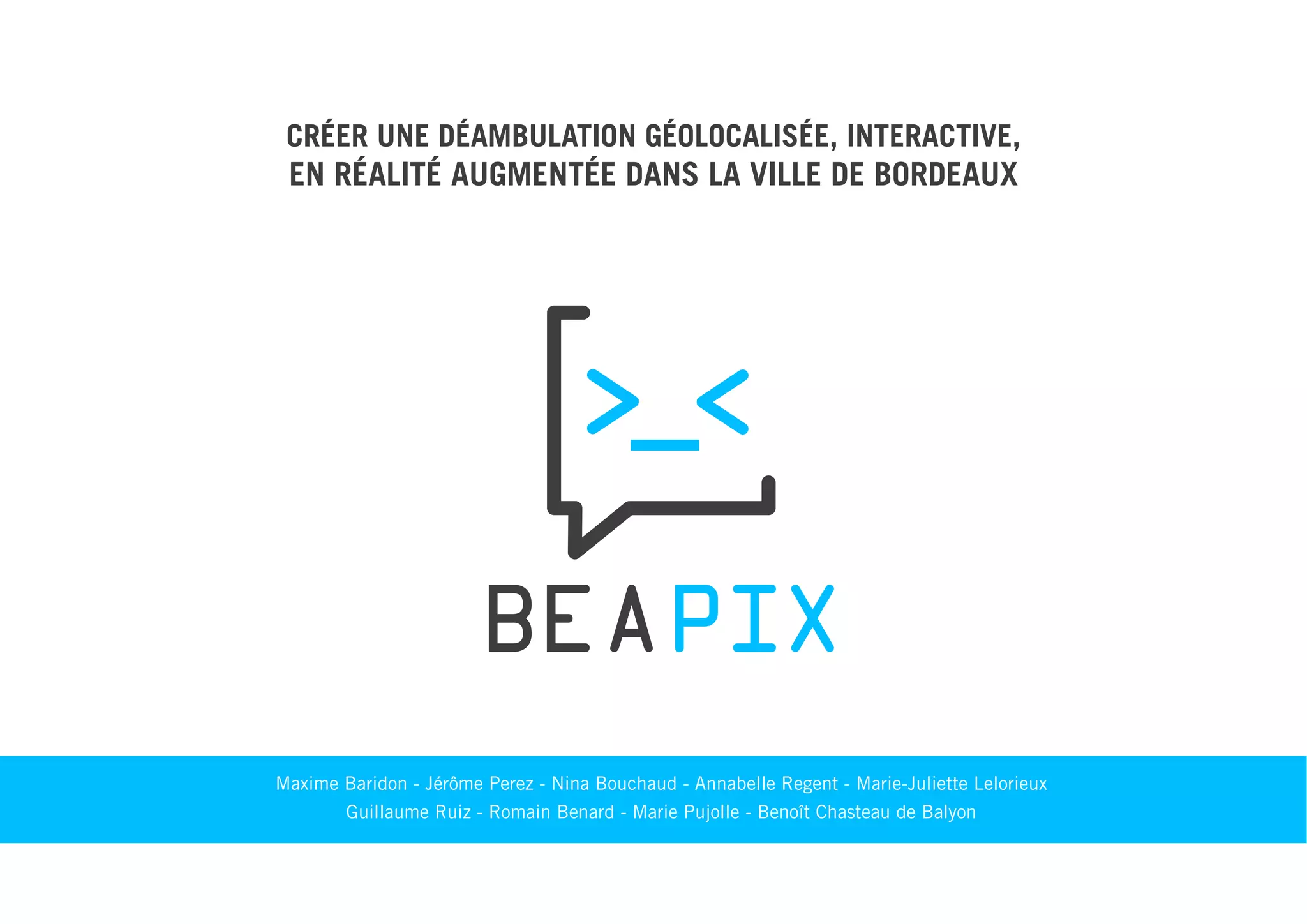 CRÉER UNE DÉAMBULATION GÉOLOCALISÉE, INTERACTIVE, EN RÉALITÉ AUGMENTÉE DANS LA VILLE DE BORDEAUX

>_<

BEAPIX

Maxime Baridon - Jérôme Perez - Nina Bouchaud - Annabelle Regent - Marie-Juliette Lelorieux
Guillaume Ruiz - Romain Benard - Marie Pujolle - Benoît Chasteau de Balyon